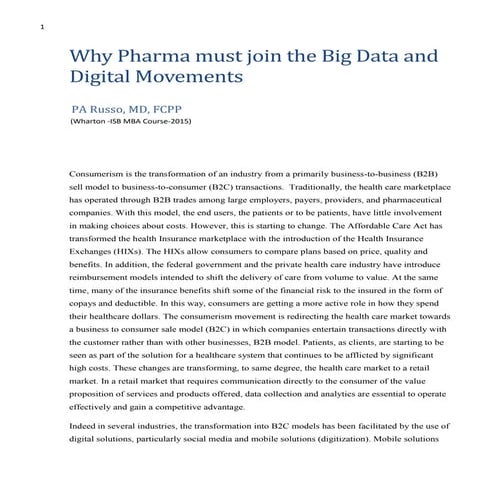 1

Why Pharma must join the Big Data and Digital Movements

PA Russo, MD, FCPP
(Wharton -ISB MBA Course-2015)

Consumerism is the transformation of an industry from a primarily business-to-business (B2B) sell model to business-to-consumer (B2C) transactions. Traditionally, the health care marketplace has operated through B2B trades among large employers, payers, providers, and pharmaceutical companies. With this model, the end users, the patients or to be patients, have little involvement in making choices about costs. However, this is starting to change. The Affordable Care Act has transformed the health Insurance marketplace with the introduction of the Health Insurance Exchanges (HIXs). The HIXs allow consumers to compare plans based on price, quality and benefits. In addition, the federal government and the private health care industry have introduce reimbursement models intended to shift the delivery of care from volume to value. At the same time, many of the insurance benefits shift some of the financial risk to the insured in the form of copays and deductible. In this way, consumers are getting a more active role in how they spend their healthcare dollars. The consumerism movement is redirecting the health care market towards a business to consumer sale model (B2C) in which companies entertain transactions directly with the customer rather than with other businesses, B2B model. Patients, as clients, are starting to be seen as part of the solution for a healthcare system that continues to be afflicted by significant high costs. These changes are transforming, to same degree, the health care market to a retail market. In a retail market that requires communication directly to the consumer of the value proposition of services and products offered, data collection and analytics are essential to operate effectively and gain a competitive advantage.

Indeed in several industries, the transformation into B2C models has been facilitated by the use of digital solutions, particularly social media and mobile solutions (digitization). Mobile solutions